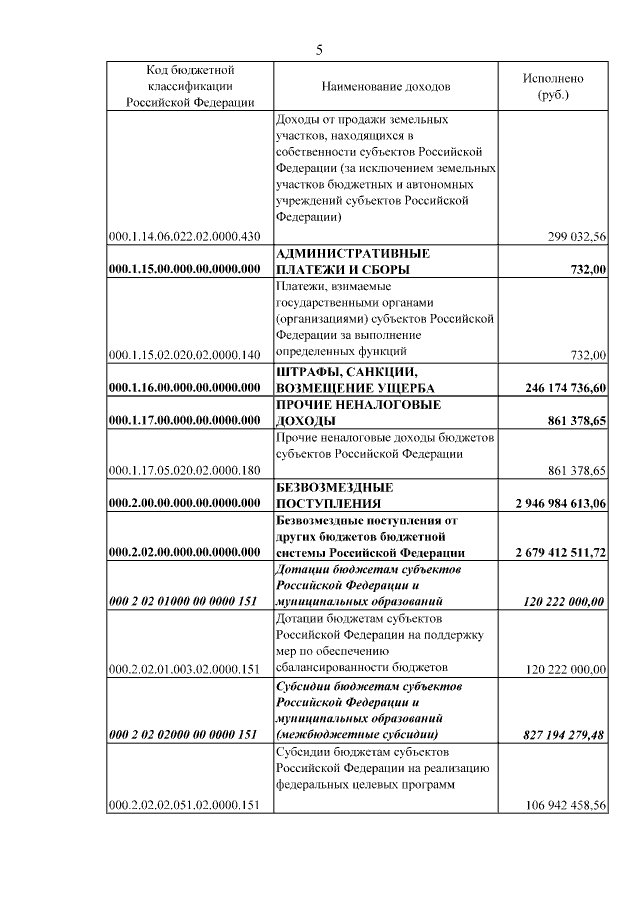 5

| Код бюджетной классификации Российской Федерации | Наименование доходов | Исполнено (руб.) |
|---|---|---|
| 000.1.14.06.022.02.0000.430 | Доходы от продажи земельных участков, находящихся в собственности субъектов Российской Федерации (за исключением земельных участков бюджетных и автономных учреждений субъектов Российской Федерации) | 299 032,56 |
| **000.1.15.00.000.00.0000.000** | **АДМИНИСТРАТИВНЫЕ ПЛАТЕЖИ И СБОРЫ** | **732,00** |
| 000.1.15.02.020.02.0000.140 | Платежи, взимаемые государственными органами (организациями) субъектов Российской Федерации за выполнение определенных функций | 732,00 |
| **000.1.16.00.000.00.0000.000** | **ШТРАФЫ, САНКЦИИ, ВОЗМЕЩЕНИЕ УЩЕРБА** | **246 174 736,60** |
| **000.1.17.00.000.00.0000.000** | **ПРОЧИЕ НЕНАЛОГОВЫЕ ДОХОДЫ** | **861 378,65** |
| 000.1.17.05.020.02.0000.180 | Прочие неналоговые доходы бюджетов субъектов Российской Федерации | 861 378,65 |
| **000.2.00.00.000.00.0000.000** | **БЕЗВОЗМЕЗДНЫЕ ПОСТУПЛЕНИЯ** | **2 946 984 613,06** |
| **000.2.02.00.000.00.0000.000** | **Безвозмездные поступления от других бюджетов бюджетной системы Российской Федерации** | **2 679 412 511,72** |
| ***000 2 02 01000 00 0000 151*** | ***Дотации бюджетам субъектов Российской Федерации и муниципальных образований*** | ***120 222 000,00*** |
| 000.2.02.01.003.02.0000.151 | Дотации бюджетам субъектов Российской Федерации на поддержку мер по обеспечению сбалансированности бюджетов | 120 222 000,00 |
| ***000 2 02 02000 00 0000 151*** | ***Субсидии бюджетам субъектов Российской Федерации и муниципальных образований (межбюджетные субсидии)*** | ***827 194 279,48*** |
| 000.2.02.02.051.02.0000.151 | Субсидии бюджетам субъектов Российской Федерации на реализацию федеральных целевых программ | 106 942 458,56 |